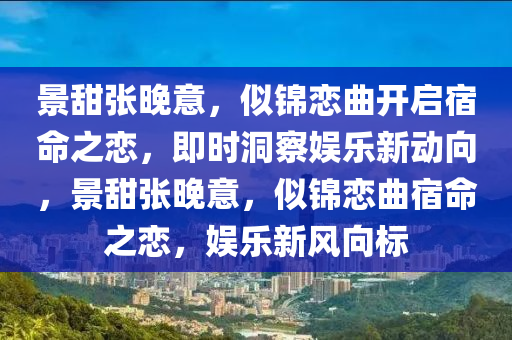 景甜张晚意，似锦恋曲开启宿命之恋，即时洞察娱乐新动向，景甜张晚意，似锦恋曲宿命之恋，娱乐新风向标